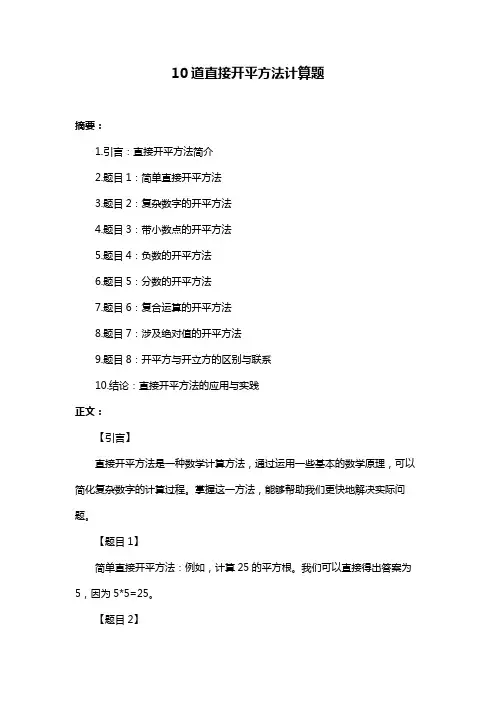 10道直接开平方法计算题

摘要：

1.引言：直接开平方法简介

2.题目 1：简单直接开平方法

3.题目 2：复杂数字的开平方法

4.题目 3：带小数点的开平方法

5.题目 4：负数的开平方法

6.题目 5：分数的开平方法

7.题目 6：复合运算的开平方法

8.题目 7：涉及绝对值的开平方法

9.题目 8：开平方与开立方的区别与联系

10.结论：直接开平方法的应用与实践

正文：

【引言】

直接开平方法是一种数学计算方法，通过运用一些基本的数学原理，可以简化复杂数字的计算过程。掌握这一方法，能够帮助我们更快地解决实际问题。

【题目 1】

简单直接开平方法：例如，计算 25 的平方根。我们可以直接得出答案为 5，因为 5*5=25。

【题目 2】